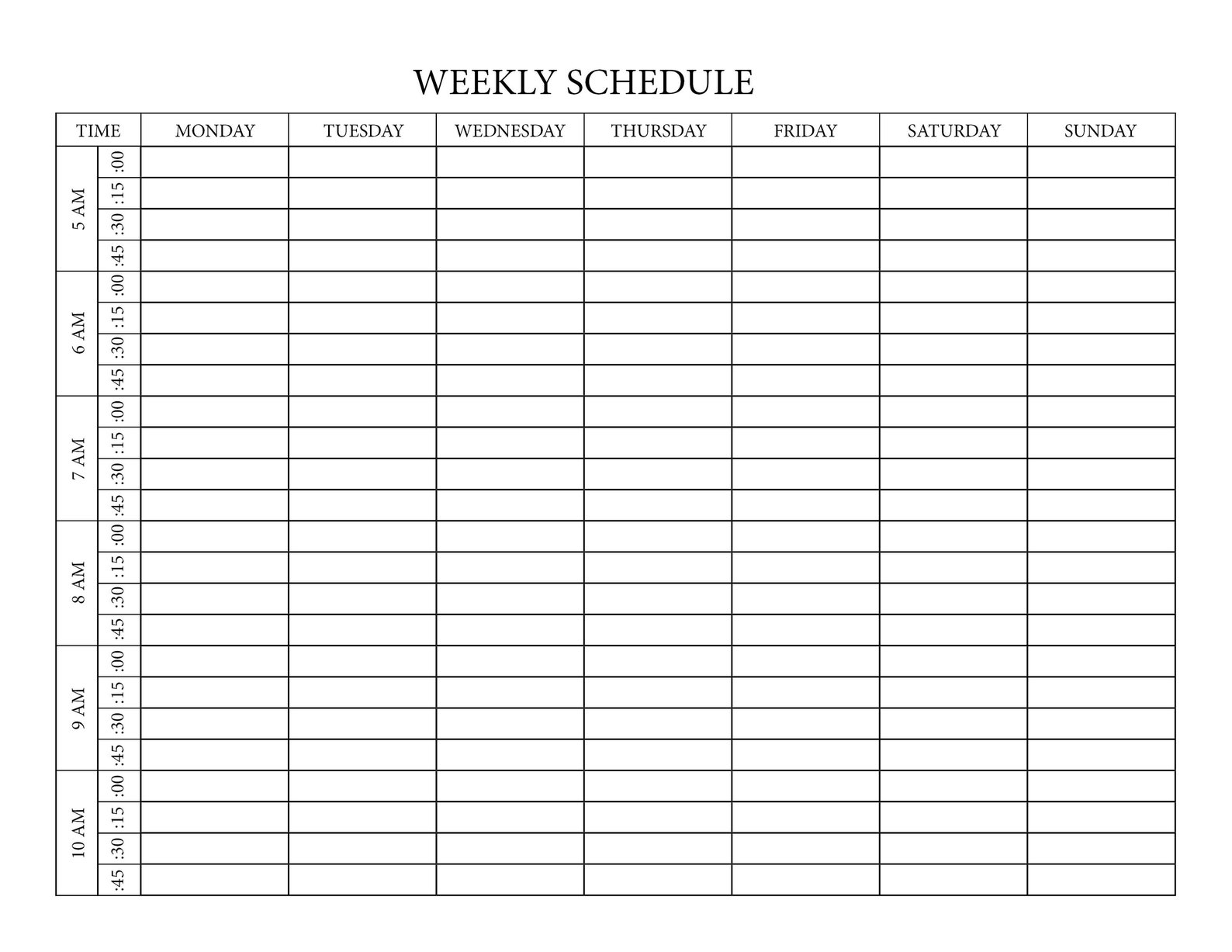 WEEKLY SCHEDULE

| TIME | | MONDAY | TUESDAY | WEDNESDAY | THURSDAY | FRIDAY | SATURDAY | SUNDAY |
|---|---|---|---|---|---|---|---|---|
| 5 AM | :00 | | | | | | | |
| | :15 | | | | | | | |
| | :30 | | | | | | | |
| | :45 | | | | | | | |
| 6 AM | :00 | | | | | | | |
| | :15 | | | | | | | |
| | :30 | | | | | | | |
| | :45 | | | | | | | |
| 7 AM | :00 | | | | | | | |
| | :15 | | | | | | | |
| | :30 | | | | | | | |
| | :45 | | | | | | | |
| 8 AM | :00 | | | | | | | |
| | :15 | | | | | | | |
| | :30 | | | | | | | |
| | :45 | | | | | | | |
| 9 AM | :00 | | | | | | | |
| | :15 | | | | | | | |
| | :30 | | | | | | | |
| | :45 | | | | | | | |
| 10 AM | :00 | | | | | | | |
| | :15 | | | | | | | |
| | :30 | | | | | | | |
| | :45 | | | | | | | |